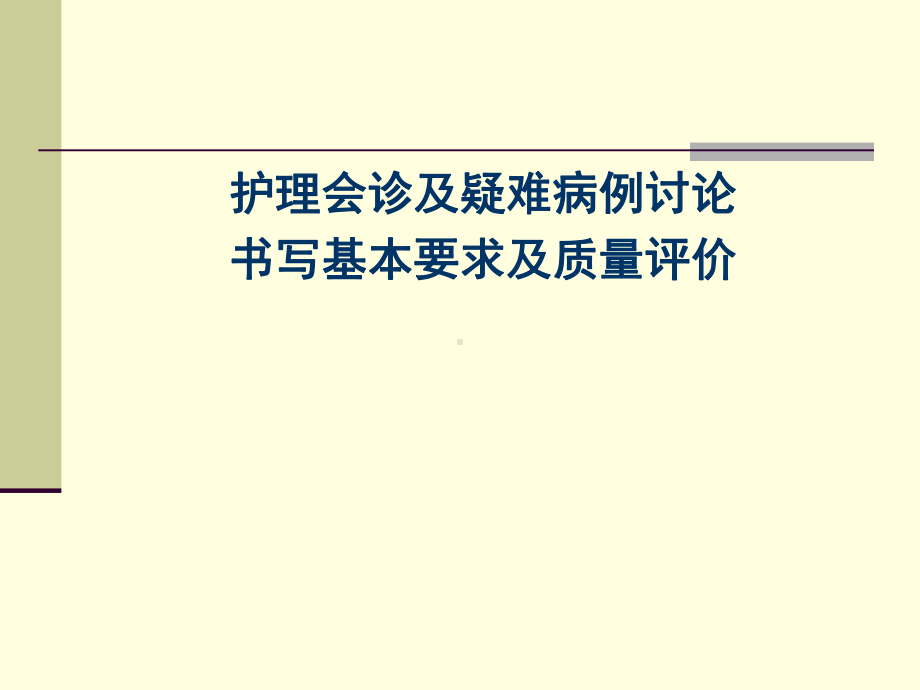 护理会诊及疑难病例讨论
书写基本要求及质量评价